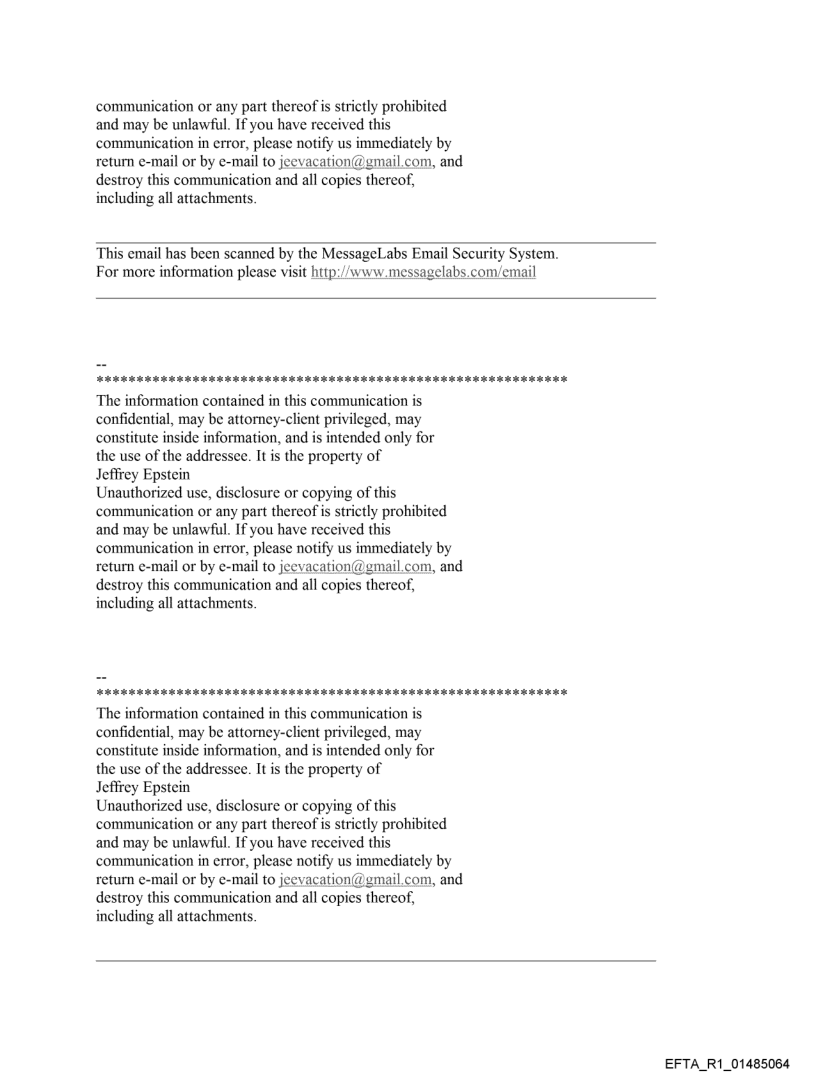 communication or any part thereof is strictly prohibited and may be unlawful. If you have received this communication in error, please notify us immediately by return e-mail or by e-mail to jeevacation@gmail.com, and destroy this communication and all copies thereof, including all attachments.

This email has been scanned by the MessageLabs Email Security System. For more information please visit http://www.messagelabs.com/email

--
************************************************************
The information contained in this communication is confidential, may be attorney-client privileged, may constitute inside information, and is intended only for the use of the addressee. It is the property of Jeffrey Epstein
Unauthorized use, disclosure or copying of this communication or any part thereof is strictly prohibited and may be unlawful. If you have received this communication in error, please notify us immediately by return e-mail or by e-mail to jeevacation@gmail.com, and destroy this communication and all copies thereof, including all attachments.

--
************************************************************
The information contained in this communication is confidential, may be attorney-client privileged, may constitute inside information, and is intended only for the use of the addressee. It is the property of Jeffrey Epstein
Unauthorized use, disclosure or copying of this communication or any part thereof is strictly prohibited and may be unlawful. If you have received this communication in error, please notify us immediately by return e-mail or by e-mail to jeevacation@gmail.com, and destroy this communication and all copies thereof, including all attachments.

EFTA_R1_01485064